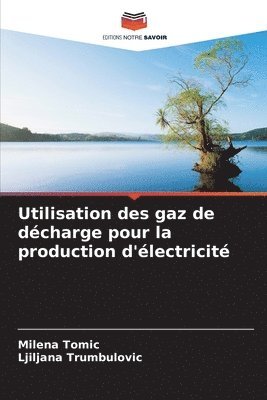 EDITIONS NOTRE SAVOIR

Utilisation des gaz de décharge pour la production d'électricité

Milena Tomic
Ljiljana Trumbulovic